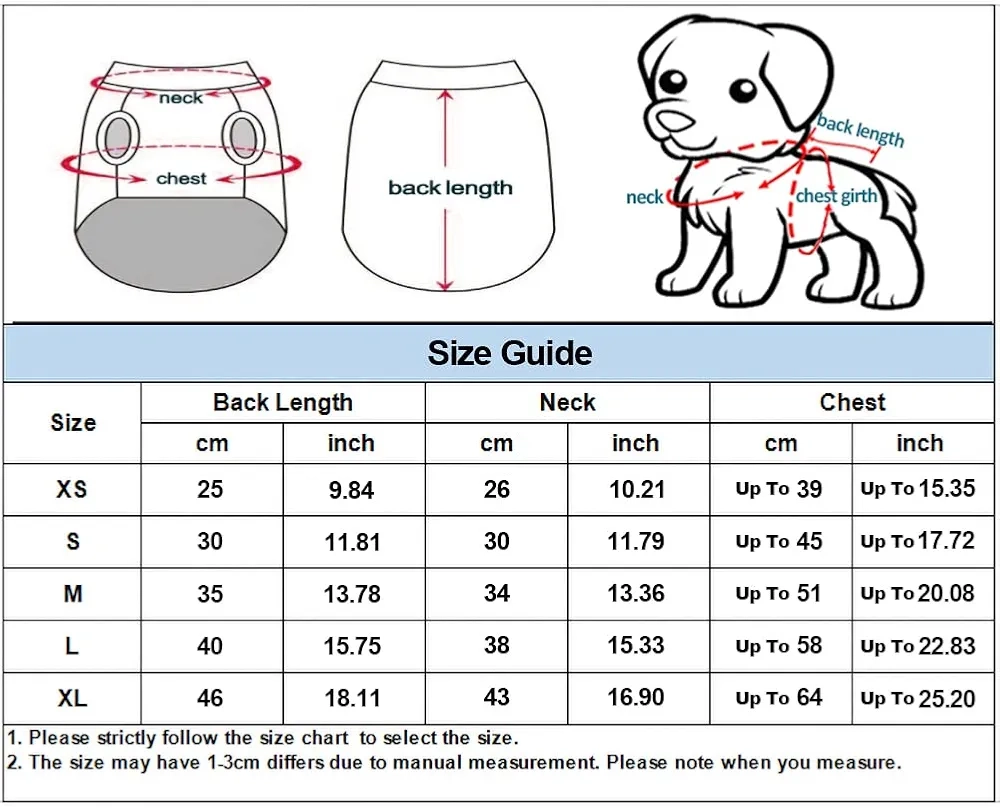 neck
chest
back length
back length
neck
chest girth

Size Guide

| Size | Back Length cm | Back Length inch | Neck cm | Neck inch | Chest cm | Chest inch |
|---|---|---|---|---|---|---|
| XS | 25 | 9.84 | 26 | 10.21 | Up To 39 | Up To 15.35 |
| S | 30 | 11.81 | 30 | 11.79 | Up To 45 | Up To 17.72 |
| M | 35 | 13.78 | 34 | 13.36 | Up To 51 | Up To 20.08 |
| L | 40 | 15.75 | 38 | 15.33 | Up To 58 | Up To 22.83 |
| XL | 46 | 18.11 | 43 | 16.90 | Up To 64 | Up To 25.20 |

1. Please strictly follow the size chart to select the size.
2. The size may have 1-3cm differs due to manual measurement. Please note when you measure.